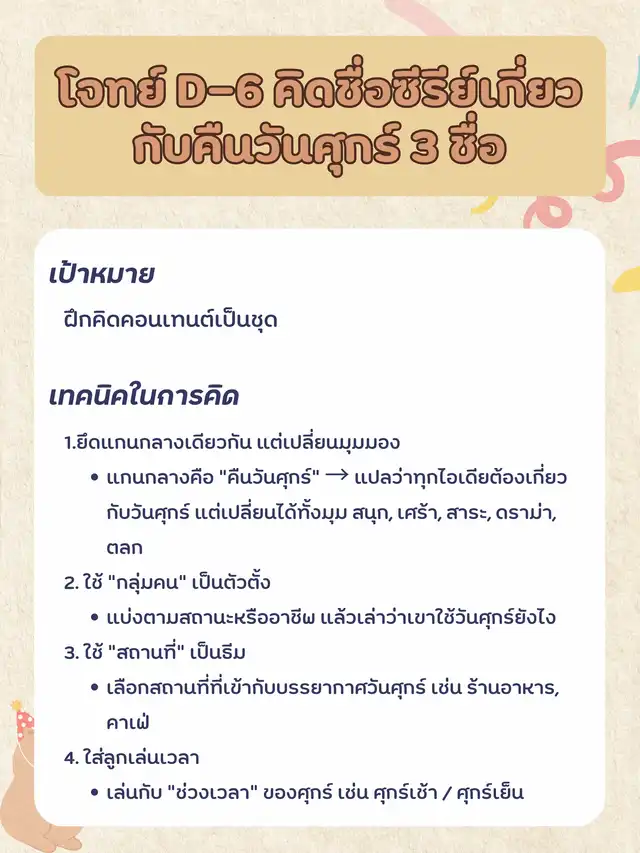 โจทย์ D-6 คิดชื่อซีรีย์เกี่ยวกับคืนวันศุกร์ 3 ชื่อ

เป้าหมาย

ฝึกคิดคอนเทนต์เป็นชุด

เทคนิคในการคิด

1.ยึดแกนกลางเดียวกัน แต่เปลี่ยนมุมมอง

• แกนกลางคือ "คืนวันศุกร์" → แปลว่าทุกไอเดียต้องเกี่ยวกับวันศุกร์ แต่เปลี่ยนได้ทั้งมุม สนุก, เศร้า, สาระ, ดราม่า, ตลก

2. ใช้ "กลุ่มคน" เป็นตัวตั้ง

• แบ่งตามสถานะหรืออาชีพ แล้วเล่าว่าเขาใช้วันศุกร์ยังไง

3. ใช้ "สถานที่" เป็นธีม

• เลือกสถานที่ที่เข้ากับบรรยากาศวันศุกร์ เช่น ร้านอาหาร, คาเฟ่

4. ใส่ลูกเล่นเวลา

• เล่นกับ "ช่วงเวลา" ของศุกร์ เช่น ศุกร์เช้า / ศุกร์เย็น